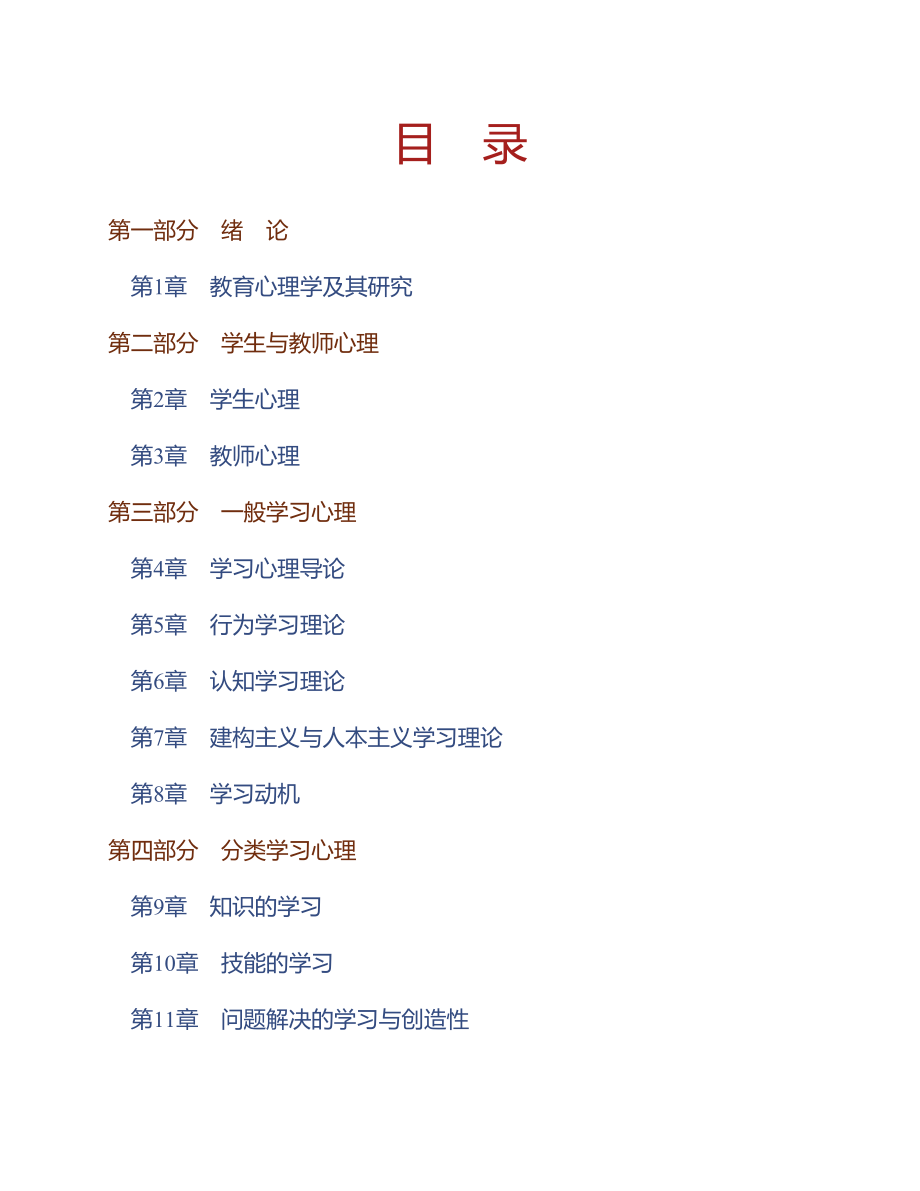 目 录

第一部分 绪 论

第1章 教育心理学及其研究

第二部分 学生与教师心理

第2章 学生心理

第3章 教师心理

第三部分 一般学习心理

第4章 学习心理导论

第5章 行为学习理论

第6章 认知学习理论

第7章 建构主义与人本主义学习理论

第8章 学习动机

第四部分 分类学习心理

第9章 知识的学习

第10章 技能的学习

第11章 问题解决的学习与创造性